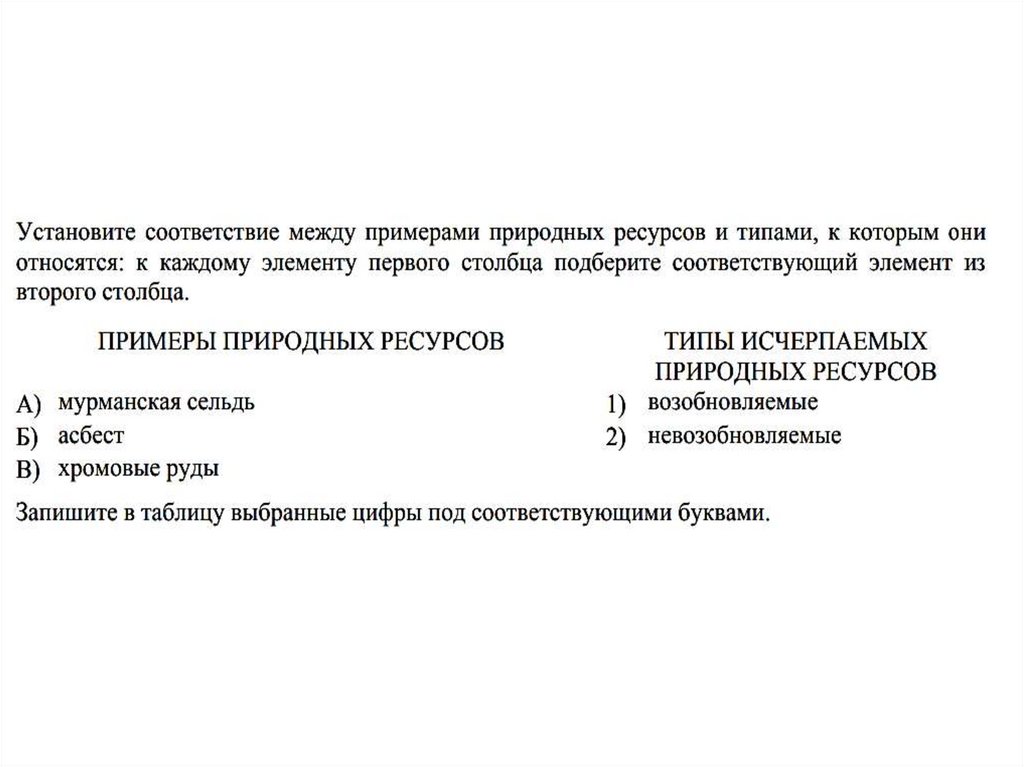 Установите соответствие между примерами природных ресурсов и типами, к которым они относятся: к каждому элементу первого столбца подберите соответствующий элемент из второго столбца.

ПРИМЕРЫ ПРИРОДНЫХ РЕСУРСОВ

А) мурманская сельдь
Б) асбест
В) хромовые руды

ТИПЫ ИСЧЕРПАЕМЫХ ПРИРОДНЫХ РЕСУРСОВ

1) возобновляемые
2) невозобновляемые

Запишите в таблицу выбранные цифры под соответствующими буквами.